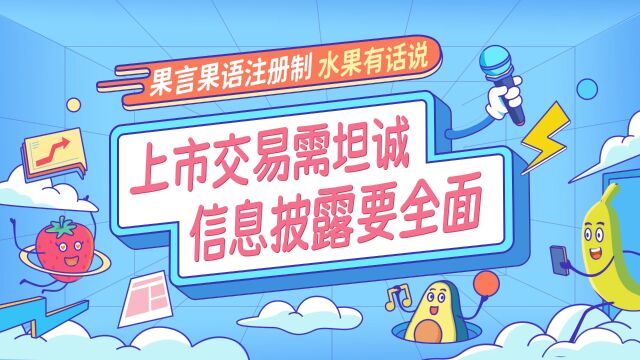 果言果语注册制 水果有话说

上市交易需坦诚
信息披露要全面